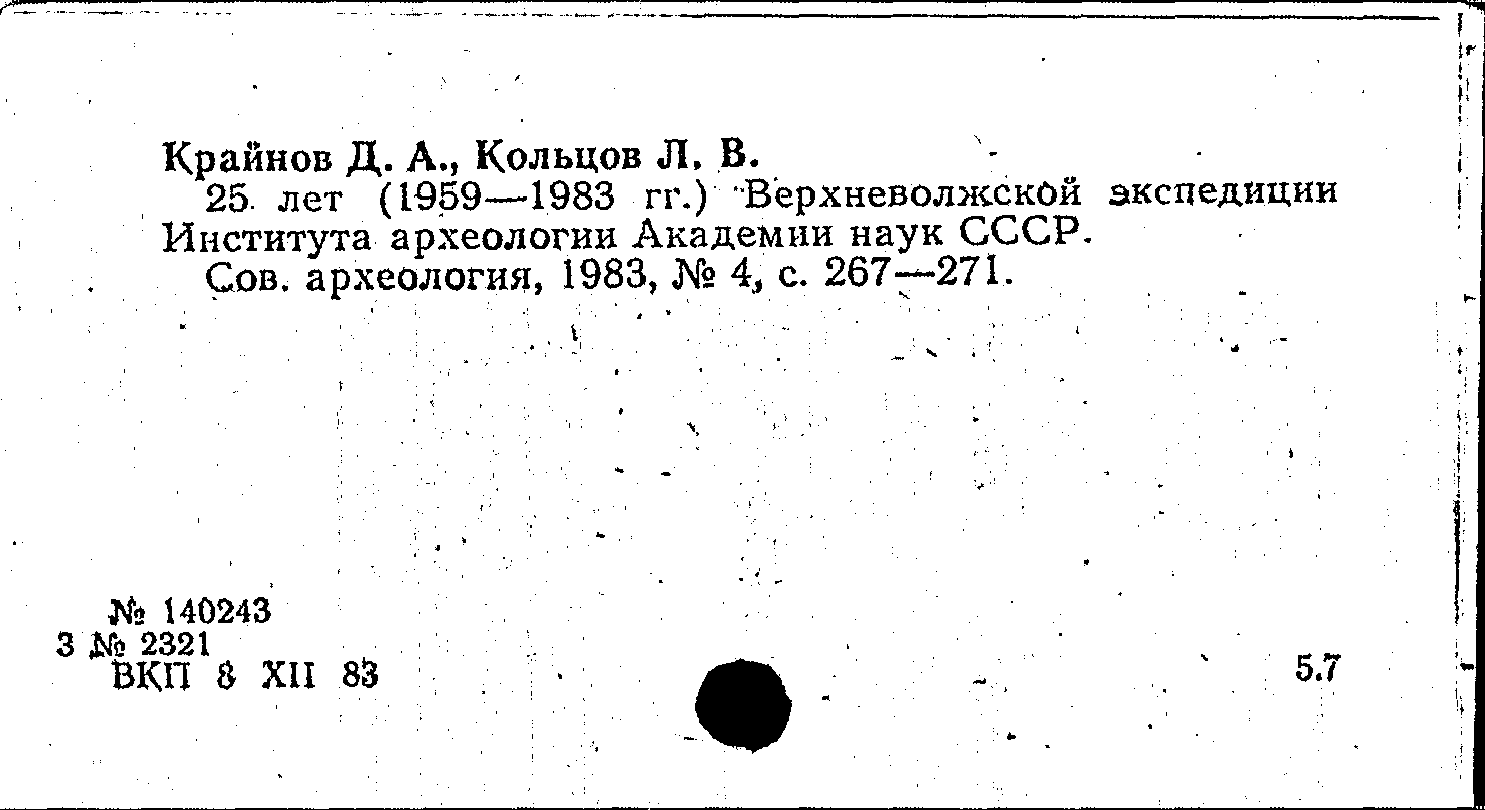 Крайнов Д. А., Кольцов Л. В.

25 лет (1959—1983 гг.) Верхневолжской экспедиции Института археологии Академии наук СССР.

Сов. археология, 1983, № 4, с. 267—271.

№ 140243
3 № 2321
ВКП 8 XII 83

5.7